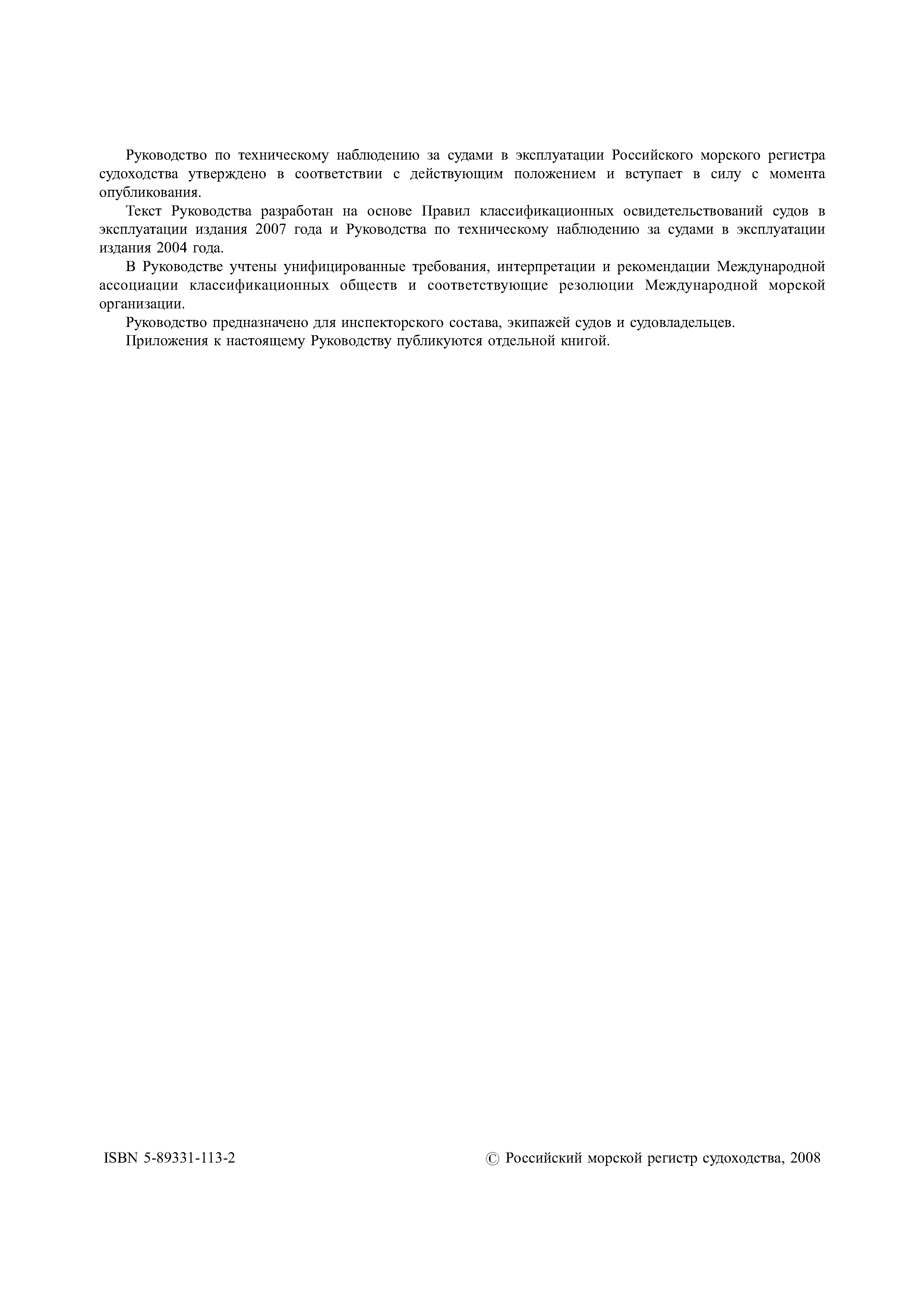 Руководство по техническому наблюдению за судами в эксплуатации Российского морского регистра судоходства утверждено в соответствии с действующим положением и вступает в силу с момента опубликования.

Текст Руководства разработан на основе Правил классификационных освидетельствований судов в эксплуатации издания 2007 года и Руководства по техническому наблюдению за судами в эксплуатации издания 2004 года.

В Руководстве учтены унифицированные требования, интерпретации и рекомендации Международной ассоциации классификационных обществ и соответствующие резолюции Международной морской организации.

Руководство предназначено для инспекторского состава, экипажей судов и судовладельцев.

Приложения к настоящему Руководству публикуются отдельной книгой.

ISBN 5-89331-113-2

© Российский морской регистр судоходства, 2008